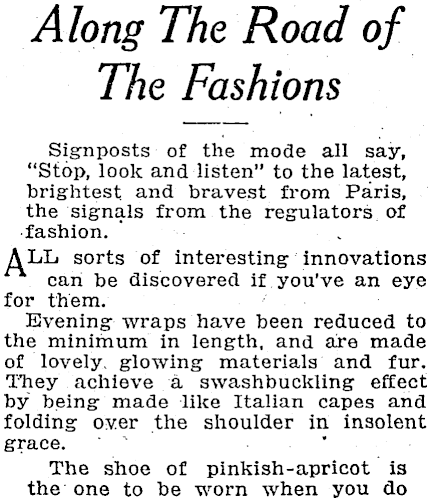 Along The Road of The Fashions

Signposts of the mode all say, "Stop, look and listen" to the latest, brightest and bravest from Paris, the signals from the regulators of fashion.

ALL sorts of interesting innovations can be discovered if you've an eye for them.

Evening wraps have been reduced to the minimum in length, and are made of lovely glowing materials and fur. They achieve a swashbuckling effect by being made like Italian capes and folding over the shoulder in insolent grace.

The shoe of pinkish-apricot is the one to be worn when you do